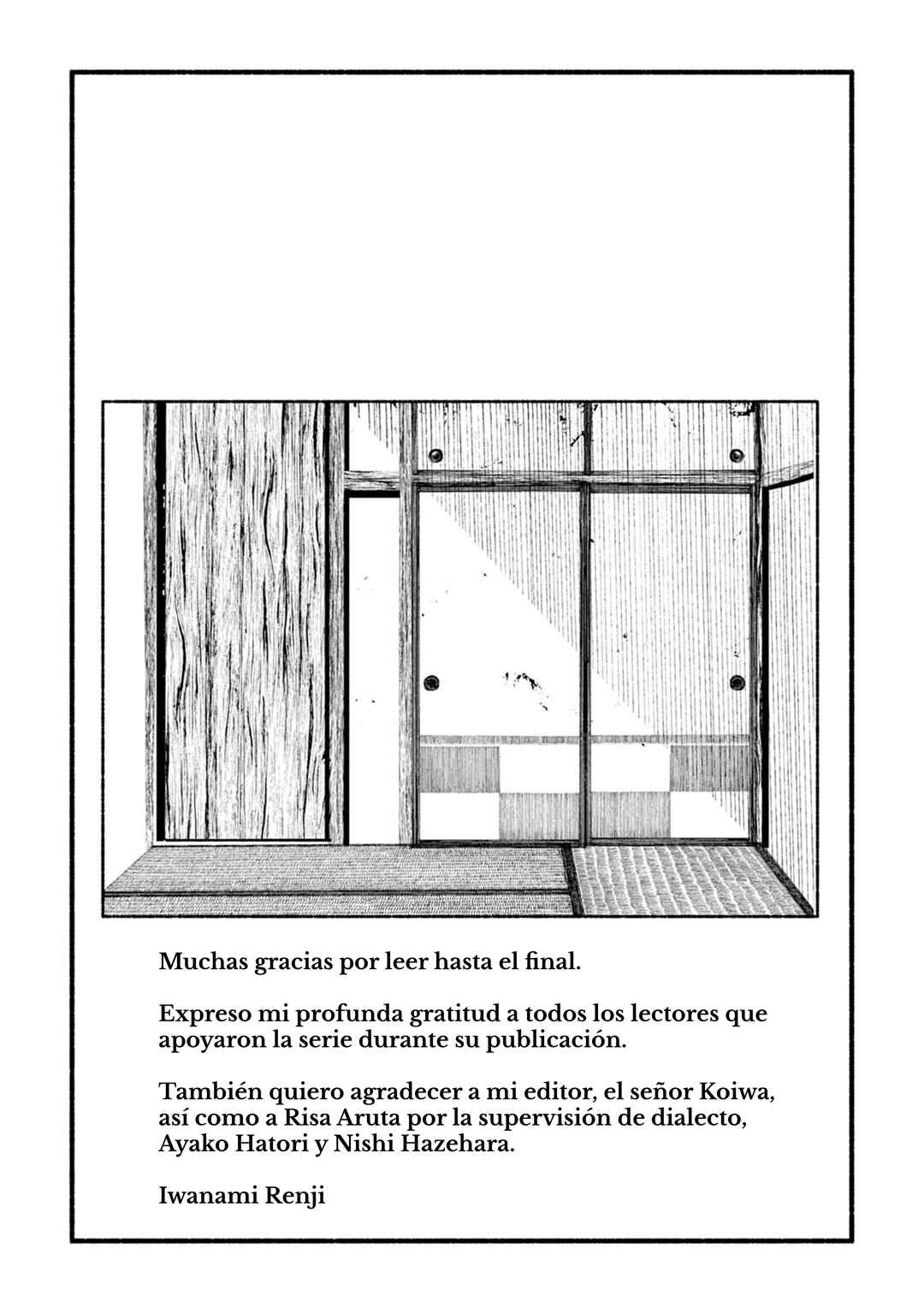 Muchas gracias por leer hasta el final.

Expreso mi profunda gratitud a todos los lectores que apoyaron la serie durante su publicación.

También quiero agradecer a mi editor, el señor Koiwa, así como a Risa Aruta por la supervisión de dialecto, Ayako Hatori y Nishi Hazehara.

Iwanami Renji